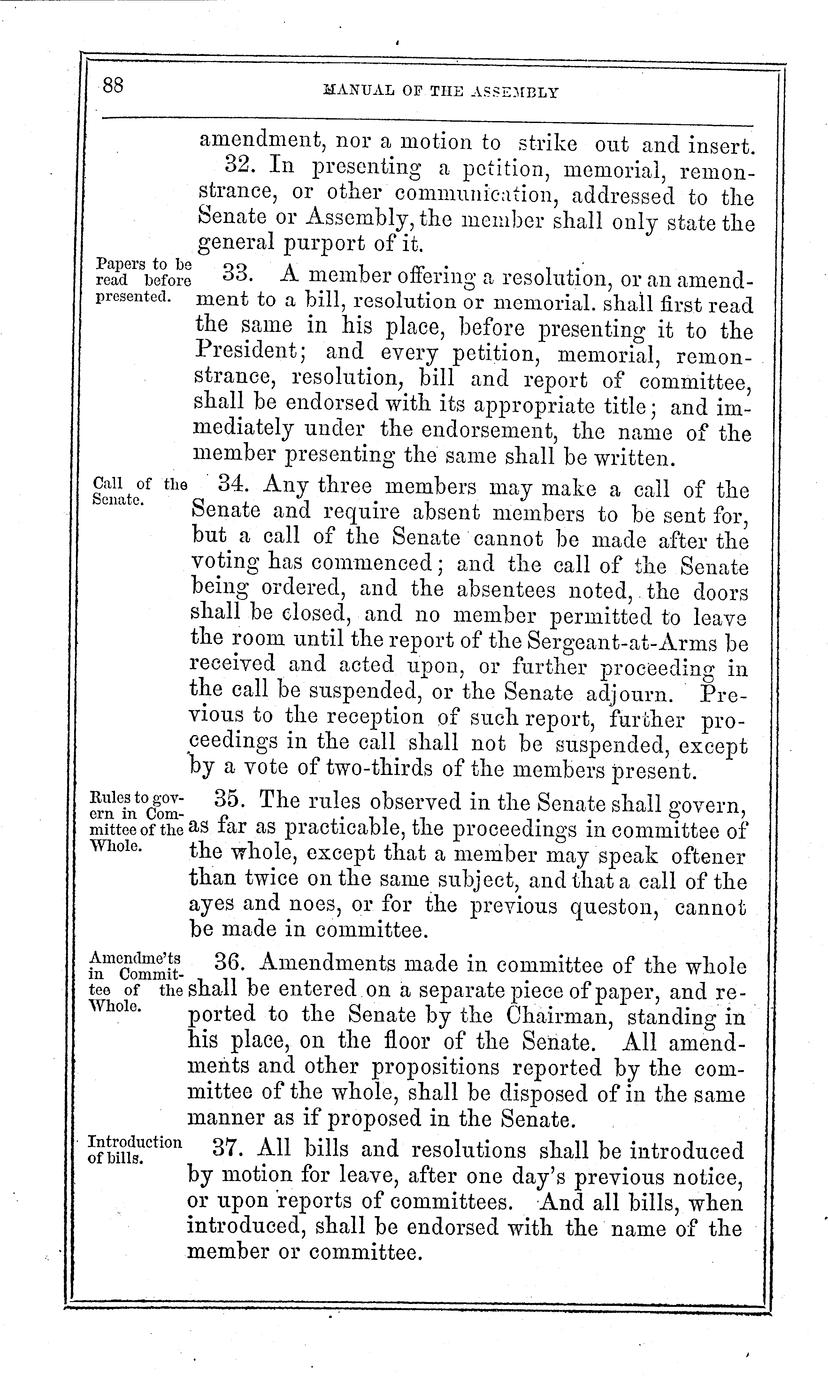 88

MANUAL OF THE ASSEMBLY

amendment, nor a motion to strike out and insert.

32. In presenting a petition, memorial, remonstrance, or other communication, addressed to the Senate or Assembly, the member shall only state the general purport of it.

Papers to be read before presented.

33. A member offering a resolution, or an amendment to a bill, resolution or memorial. shall first read the same in his place, before presenting it to the President; and every petition, memorial, remonstrance, resolution, bill and report of committee, shall be endorsed with its appropriate title; and immediately under the endorsement, the name of the member presenting the same shall be written.

Call of the Senate.

34. Any three members may make a call of the Senate and require absent members to be sent for, but a call of the Senate cannot be made after the voting has commenced; and the call of the Senate being ordered, and the absentees noted, the doors shall be closed, and no member permitted to leave the room until the report of the Sergeant-at-Arms be received and acted upon, or further proceeding in the call be suspended, or the Senate adjourn. Previous to the reception of such report, further proceedings in the call shall not be suspended, except by a vote of two-thirds of the members present.

Rules to govern in Committee of the Whole.

35. The rules observed in the Senate shall govern, as far as practicable, the proceedings in committee of the whole, except that a member may speak oftener than twice on the same subject, and that a call of the ayes and noes, or for the previous queston, cannot be made in committee.

Amendme'ts in Committee of the Whole.

36. Amendments made in committee of the whole shall be entered on a separate piece of paper, and reported to the Senate by the Chairman, standing in his place, on the floor of the Senate. All amendments and other propositions reported by the committee of the whole, shall be disposed of in the same manner as if proposed in the Senate.

Introduction of bills.

37. All bills and resolutions shall be introduced by motion for leave, after one day's previous notice, or upon reports of committees. And all bills, when introduced, shall be endorsed with the name of the member or committee.